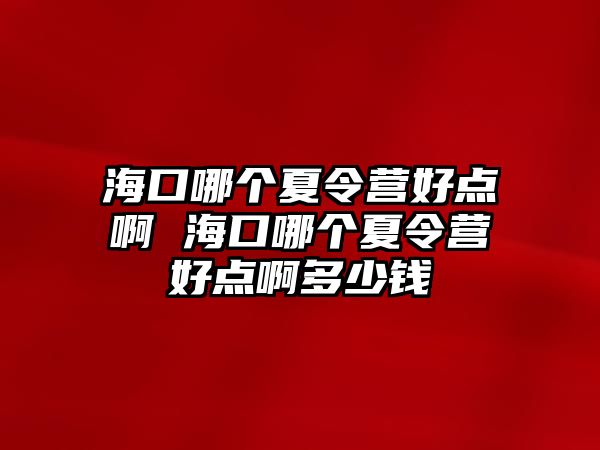 海口哪个夏令营好点啊 海口哪个夏令营好点啊多少钱